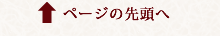 ページの先頭へ